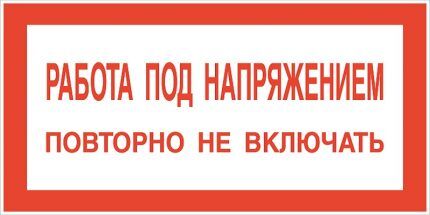 РАБОТА ПОД НАПРЯЖЕНИЕМ
ПОВТОРНО НЕ ВКЛЮЧАТЬ